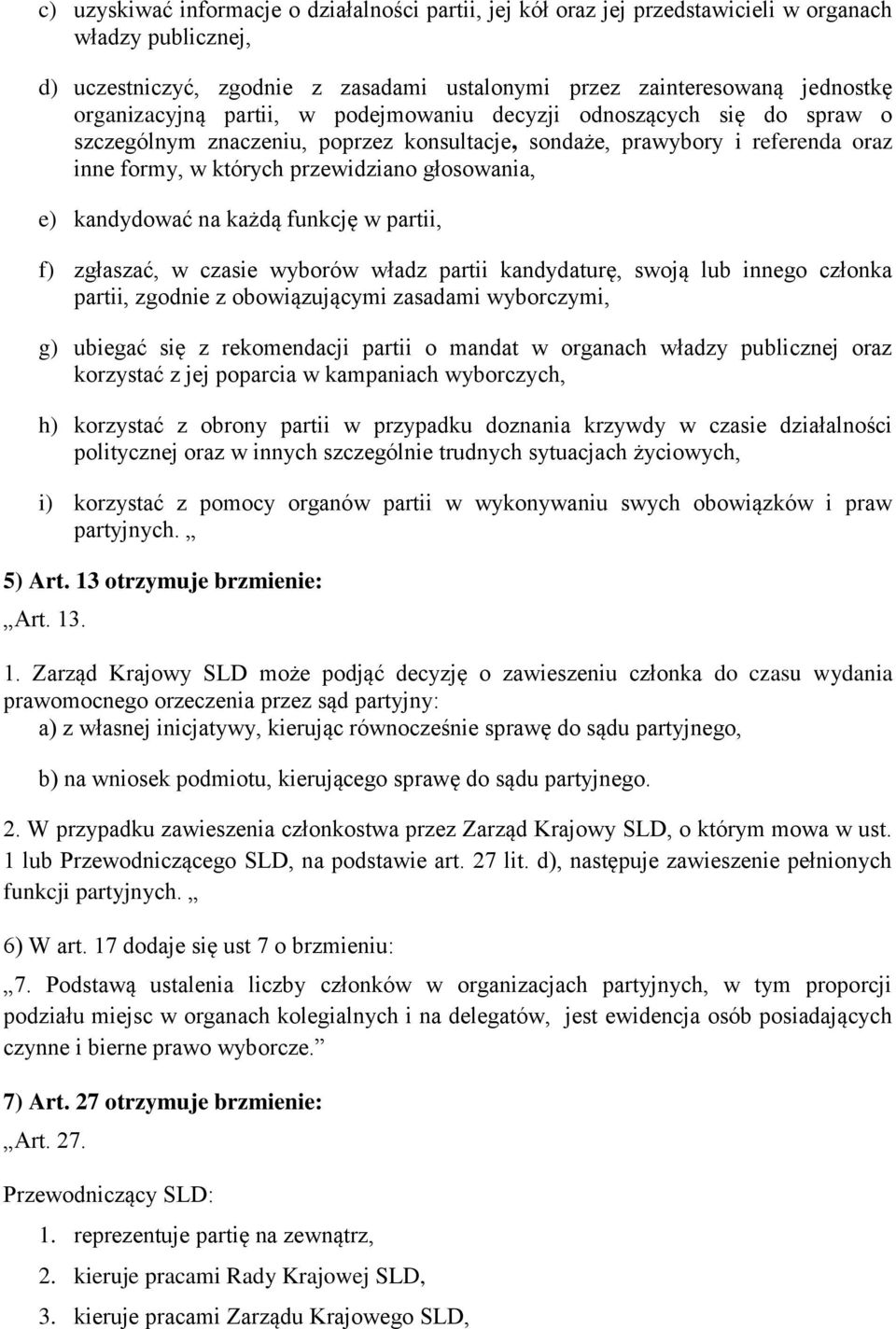 c) uzyskiwać informacje o działalności partii, jej kół oraz jej przedstawicieli w organach władzy publicznej,

d) uczestniczyć, zgodnie z zasadami ustalonymi przez zainteresowaną jednostkę organizacyjną partii, w podejmowaniu decyzji odnoszących się do spraw o szczególnym znaczeniu, poprzez konsultacje, sondaże, prawybory i referenda oraz inne formy, w których przewidziano głosowania,

e) kandydować na każdą funkcję w partii,

f) zgłaszać, w czasie wyborów władz partii kandydaturę, swoją lub innego członka partii, zgodnie z obowiązującymi zasadami wyborczymi,

g) ubiegać się z rekomendacji partii o mandat w organach władzy publicznej oraz korzystać z jej poparcia w kampaniach wyborczych,

h) korzystać z obrony partii w przypadku doznania krzywdy w czasie działalności politycznej oraz w innych szczególnie trudnych sytuacjach życiowych,

i) korzystać z pomocy organów partii w wykonywaniu swych obowiązków i praw partyjnych. „

5) Art. 13 otrzymuje brzmienie:
„Art. 13.

1. Zarząd Krajowy SLD może podjąć decyzję o zawieszeniu członka do czasu wydania prawomocnego orzeczenia przez sąd partyjny:
a) z własnej inicjatywy, kierując równocześnie sprawę do sądu partyjnego,

b) na wniosek podmiotu, kierującego sprawę do sądu partyjnego.

2. W przypadku zawieszenia członkostwa przez Zarząd Krajowy SLD, o którym mowa w ust. 1 lub Przewodniczącego SLD, na podstawie art. 27 lit. d), następuje zawieszenie pełnionych funkcji partyjnych. „

6) W art. 17 dodaje się ust 7 o brzmieniu:

„7. Podstawą ustalenia liczby członków w organizacjach partyjnych, w tym proporcji podziału miejsc w organach kolegialnych i na delegatów, jest ewidencja osób posiadających czynne i bierne prawo wyborcze.”

7) Art. 27 otrzymuje brzmienie:
„Art. 27.

Przewodniczący SLD:

1. reprezentuje partię na zewnątrz,

2. kieruje pracami Rady Krajowej SLD,

3. kieruje pracami Zarządu Krajowego SLD,